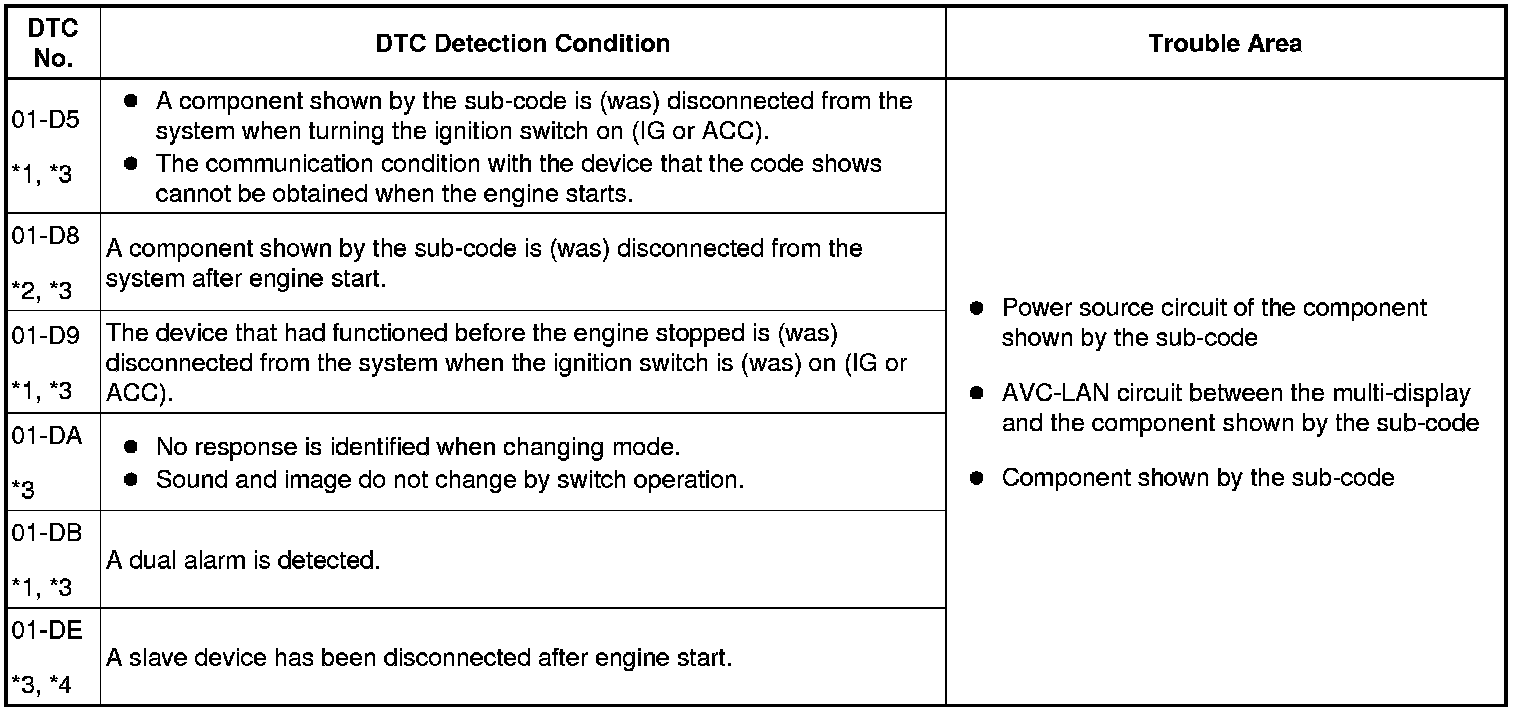 | DTC No. | DTC Detection Condition | Trouble Area |
|---|---|---|
| 01-D5 *1, *3 | • A component shown by the sub-code is (was) disconnected from the system when turning the ignition switch on (IG or ACC). • The communication condition with the device that the code shows cannot be obtained when the engine starts. | • Power source circuit of the component shown by the sub-code • AVC-LAN circuit between the multi-display and the component shown by the sub-code • Component shown by the sub-code |
| 01-D8 *2, *3 | A component shown by the sub-code is (was) disconnected from the system after engine start. | |
| 01-D9 *1, *3 | The device that had functioned before the engine stopped is (was) disconnected from the system when the ignition switch is (was) on (IG or ACC). | |
| 01-DA *3 | • No response is identified when changing mode. • Sound and image do not change by switch operation. | |
| 01-DB *1, *3 | A dual alarm is detected. | |
| 01-DE *3, *4 | A slave device has been disconnected after engine start. | |